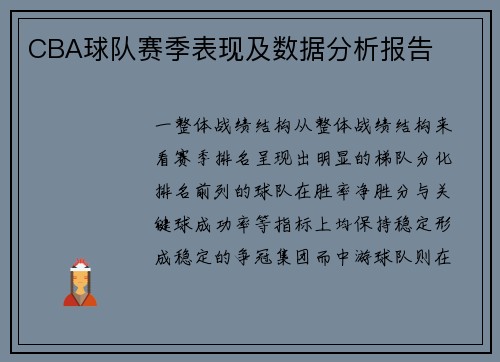 CBA球队赛季表现及数据分析报告

一整体战绩结构从整体战绩结构来看赛季排名呈现出明显的梯队分化排名前列的球队在胜率净胜分与关键球成功率等指标上均保持稳定形成稳定的争冠集团而中游球队则在